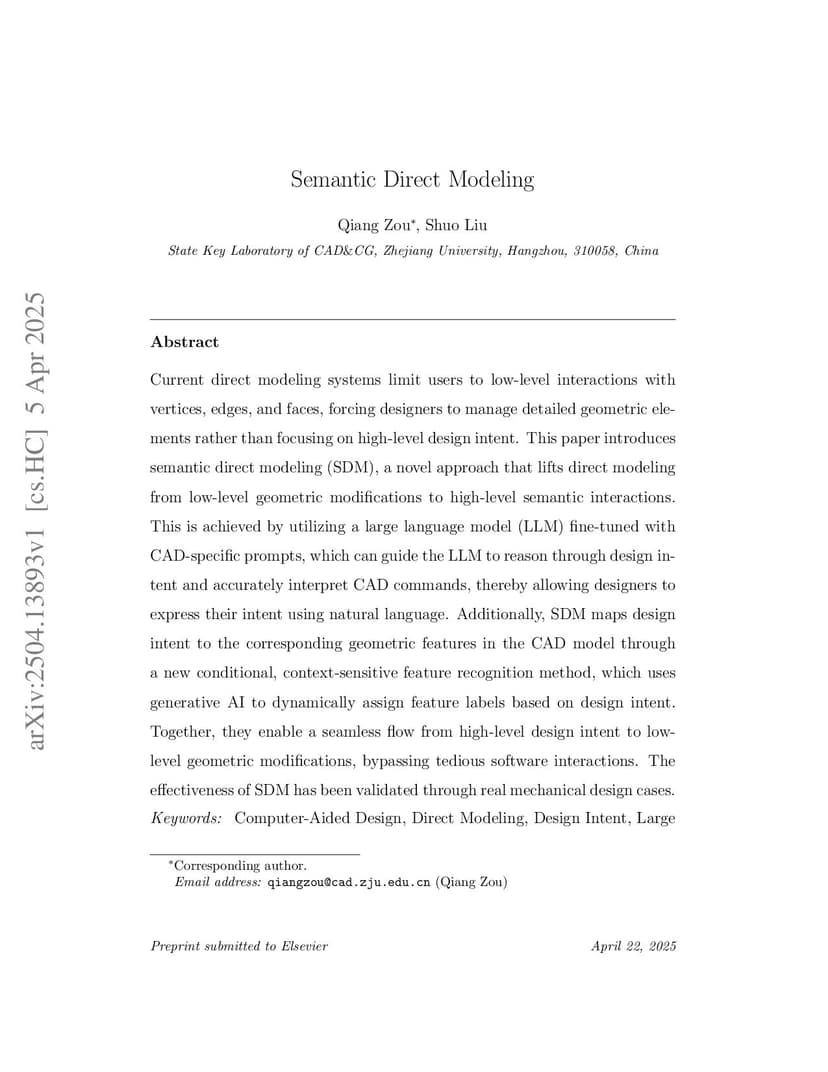 arXiv:2504.13893v1 [cs.HC] 5 Apr 2025

Semantic Direct Modeling

Qiang Zou*, Shuo Liu

State Key Laboratory of CAD&CG, Zhejiang University, Hangzhou, 310058, China

Abstract

Current direct modeling systems limit users to low-level interactions with vertices, edges, and faces, forcing designers to manage detailed geometric elements rather than focusing on high-level design intent. This paper introduces semantic direct modeling (SDM), a novel approach that lifts direct modeling from low-level geometric modifications to high-level semantic interactions. This is achieved by utilizing a large language model (LLM) fine-tuned with CAD-specific prompts, which can guide the LLM to reason through design intent and accurately interpret CAD commands, thereby allowing designers to express their intent using natural language. Additionally, SDM maps design intent to the corresponding geometric features in the CAD model through a new conditional, context-sensitive feature recognition method, which uses generative AI to dynamically assign feature labels based on design intent. Together, they enable a seamless flow from high-level design intent to low-level geometric modifications, bypassing tedious software interactions. The effectiveness of SDM has been validated through real mechanical design cases.

Keywords: Computer-Aided Design, Direct Modeling, Design Intent, Large

*Corresponding author.
Email address: qiangzou@cad.zju.edu.cn (Qiang Zou)

Preprint submitted to Elsevier

April 22, 2025